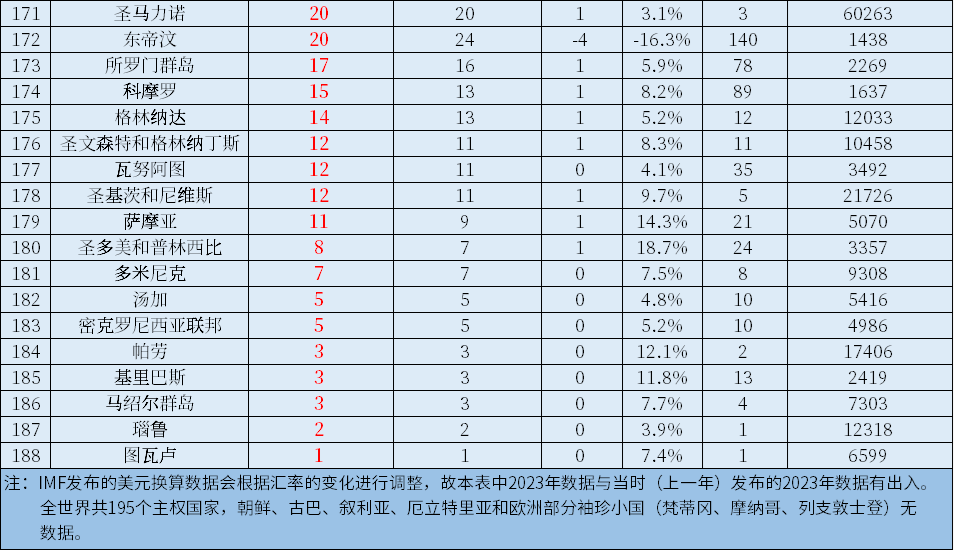 | 171 | 圣马力诺 | 20 | 20 | 1 | 3.1% | 3 | 60263 |
|---|---|---|---|---|---|---|---|
| 172 | 东帝汶 | 20 | 24 | -4 | -16.3% | 140 | 1438 |
| 173 | 所罗门群岛 | 17 | 16 | 1 | 5.9% | 78 | 2269 |
| 174 | 科摩罗 | 15 | 13 | 1 | 8.2% | 89 | 1637 |
| 175 | 格林纳达 | 14 | 13 | 1 | 5.2% | 12 | 12033 |
| 176 | 圣文森特和格林纳丁斯 | 12 | 11 | 1 | 8.3% | 11 | 10458 |
| 177 | 瓦努阿图 | 12 | 11 | 0 | 4.1% | 35 | 3492 |
| 178 | 圣基茨和尼维斯 | 12 | 11 | 1 | 9.7% | 5 | 21726 |
| 179 | 萨摩亚 | 11 | 9 | 1 | 14.3% | 21 | 5070 |
| 180 | 圣多美和普林西比 | 8 | 7 | 1 | 18.7% | 24 | 3357 |
| 181 | 多米尼克 | 7 | 7 | 0 | 7.5% | 8 | 9308 |
| 182 | 汤加 | 5 | 5 | 0 | 4.8% | 10 | 5416 |
| 183 | 密克罗尼西亚联邦 | 5 | 5 | 0 | 5.2% | 10 | 4986 |
| 184 | 帕劳 | 3 | 3 | 0 | 12.1% | 2 | 17406 |
| 185 | 基里巴斯 | 3 | 3 | 0 | 11.8% | 13 | 2419 |
| 186 | 马绍尔群岛 | 3 | 3 | 0 | 7.7% | 4 | 7303 |
| 187 | 瑙鲁 | 2 | 2 | 0 | 3.9% | 1 | 12318 |
| 188 | 图瓦卢 | 1 | 1 | 0 | 7.4% | 1 | 6599 |

注：IMF发布的美元换算数据会根据汇率的变化进行调整，故本表中2023年数据与当时（上一年）发布的2023年数据有出入。全世界共195个主权国家，朝鲜、古巴、叙利亚、厄立特里亚和欧洲部分袖珍小国（梵蒂冈、摩纳哥、列支敦士登）无数据。